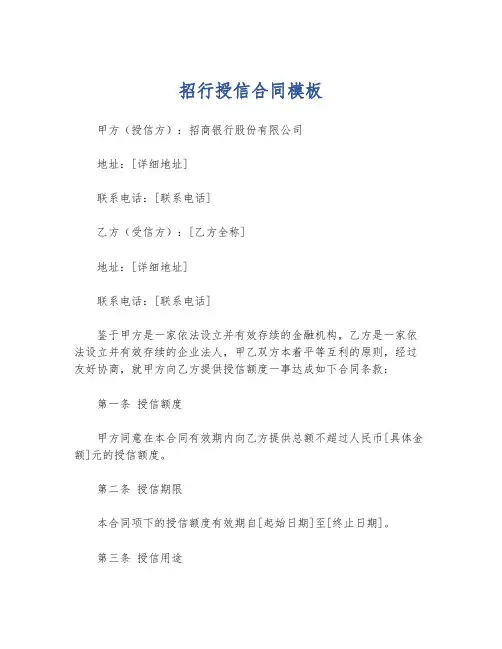 招行授信合同模板

甲方（授信方）：招商银行股份有限公司

地址：[详细地址]

联系电话：[联系电话]

乙方（受信方）：[乙方全称]

地址：[详细地址]

联系电话：[联系电话]

鉴于甲方是一家依法设立并有效存续的金融机构，乙方是一家依法设立并有效存续的企业法人，甲乙双方本着平等互利的原则，经过友好协商，就甲方向乙方提供授信额度一事达成如下合同条款：

第一条 授信额度

甲方同意在本合同有效期内向乙方提供总额不超过人民币[具体金额]元的授信额度。

第二条 授信期限

本合同项下的授信额度有效期自[起始日期]至[终止日期]。

第三条 授信用途